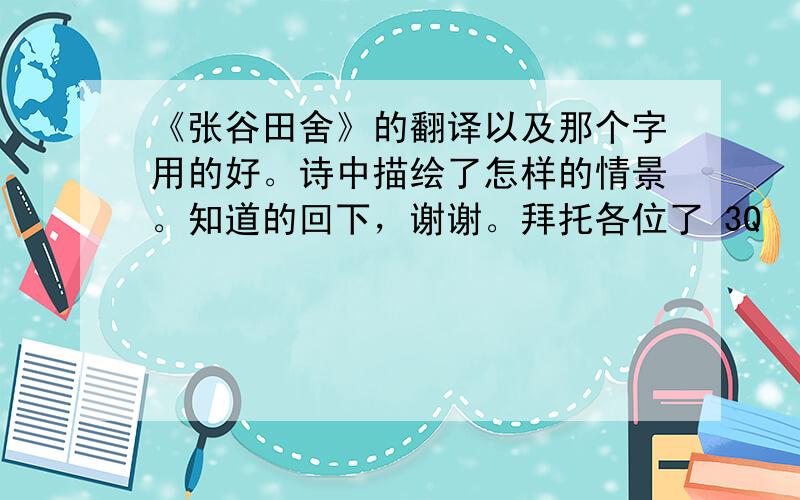 《张谷田舍》的翻译以及那个字用的好。诗中描绘了怎样的情景。知道的回下，谢谢。拜托各位了 3Q